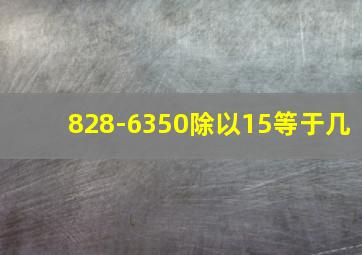 828-6350除以15等于几